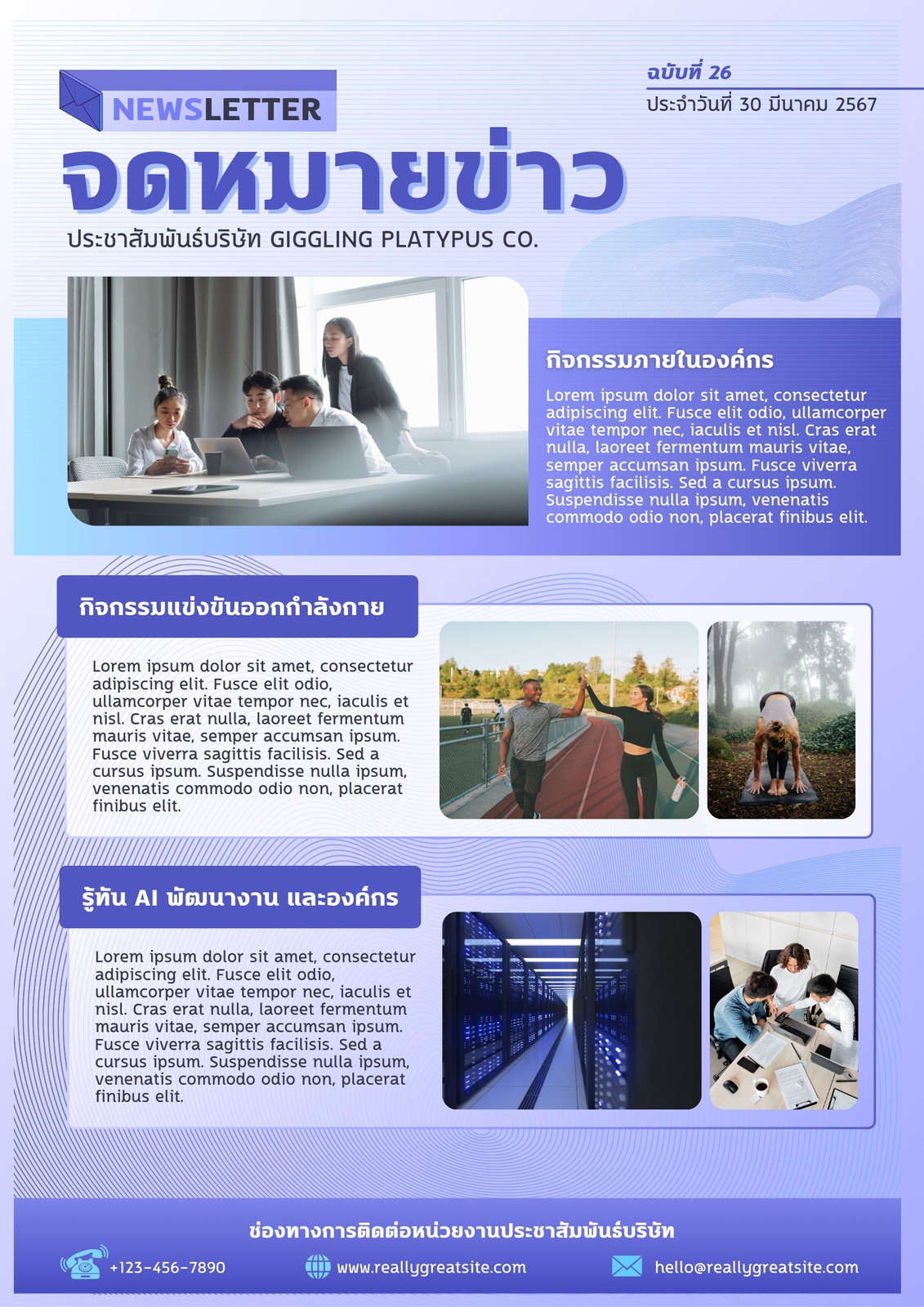 NEWSLETTER

ฉบับที่ 26
ประจำวันที่ 30 มีนาคม 2567

จดหมายข่าว

ประชาสัมพันธ์บริษัท GIGGLING PLATYPUS CO.

กิจกรรมภายในองค์กร

Lorem ipsum dolor sit amet, consectetur adipiscing elit. Fusce elit odio, ullamcorper vitae tempor nec, iaculis et nisl. Cras erat nulla, laoreet fermentum mauris vitae, semper accumsan ipsum. Fusce viverra sagittis facilisis. Sed a cursus ipsum. Suspendisse nulla ipsum, venenatis commodo odio non, placerat finibus elit.

กิจกรรมแข่งขันออกกำลังกาย

Lorem ipsum dolor sit amet, consectetur adipiscing elit. Fusce elit odio, ullamcorper vitae tempor nec, iaculis et nisl. Cras erat nulla, laoreet fermentum mauris vitae, semper accumsan ipsum. Fusce viverra sagittis facilisis. Sed a cursus ipsum. Suspendisse nulla ipsum, venenatis commodo odio non, placerat finibus elit.

รู้ทัน AI พัฒนางาน และองค์กร

Lorem ipsum dolor sit amet, consectetur adipiscing elit. Fusce elit odio, ullamcorper vitae tempor nec, iaculis et nisl. Cras erat nulla, laoreet fermentum mauris vitae, semper accumsan ipsum. Fusce viverra sagittis facilisis. Sed a cursus ipsum. Suspendisse nulla ipsum, venenatis commodo odio non, placerat finibus elit.

ช่องทางการติดต่อหน่วยงานประชาสัมพันธ์บริษัท

+123-456-7890
www.reallygreatsite.com
hello@reallygreatsite.com